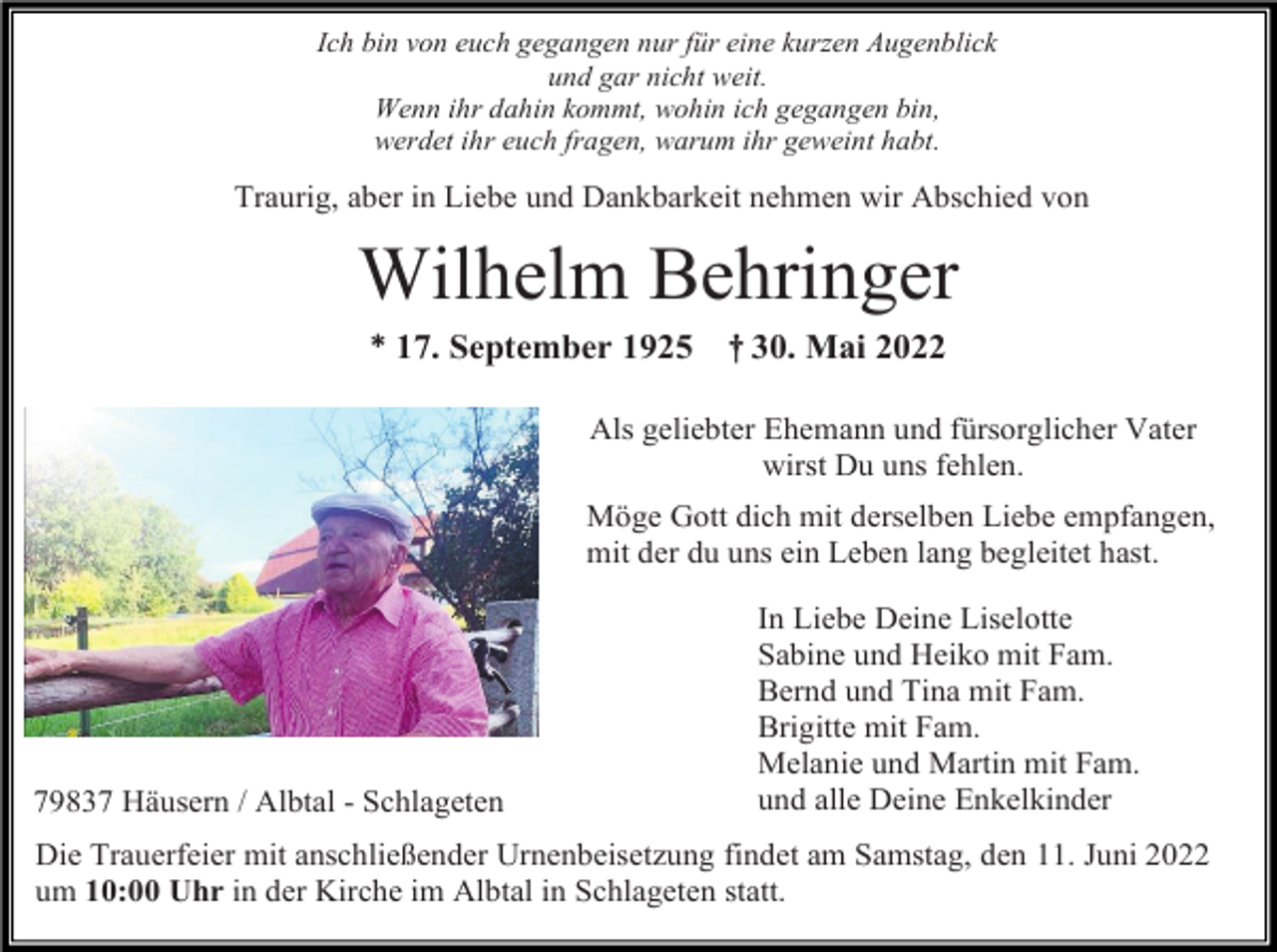 Ich bin von euch gegangen nur für eine kurzen Augenblick
und gar nicht weit.
Wenn ihr dahin kommt, wohin ich gegangen bin,
werdet ihr euch fragen, warum ihr geweint habt.

Traurig, aber in Liebe und Dankbarkeit nehmen wir Abschied von

Wilhelm Behringer

* 17. September 1925 † 30. Mai 2022

Als geliebter Ehemann und fürsorglicher Vater
wirst Du uns fehlen.

Möge Gott dich mit derselben Liebe empfangen,
mit der du uns ein Leben lang begleitet hast.

In Liebe Deine Liselotte
Sabine und Heiko mit Fam.
Bernd und Tina mit Fam.
Brigitte mit Fam.
Melanie und Martin mit Fam.
und alle Deine Enkelkinder

79837 Häusern / Albtal - Schlageten

Die Trauerfeier mit anschließender Urnenbeisetzung findet am Samstag, den 11. Juni 2022 um 10:00 Uhr in der Kirche im Albtal in Schlageten statt.